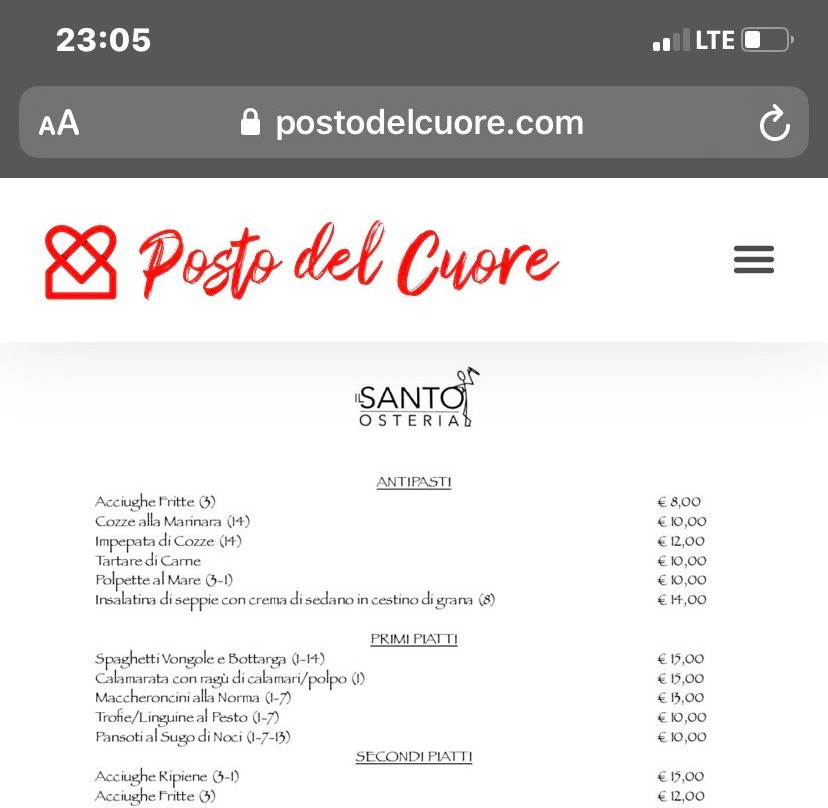 23:05

LTE

AA postodelcuore.com

Posto del Cuore

IL SANTO
OSTERIA

ANTIPASTI

| | |
|---|---|
| Acciughe Fritte (3) | € 8,00 |
| Cozze alla Marinara (14) | € 10,00 |
| Impepata di Cozze (14) | € 12,00 |
| Tartare di Carne | € 10,00 |
| Polpette al Mare (3-1) | € 10,00 |
| Insalatina di seppie con crema di sedano in cestino di grana (8) | € 14,00 |

PRIMI PIATTI

| | |
|---|---|
| Spaghetti Vongole e Bottarga (1-14) | € 15,00 |
| Calamarata con ragù di calamari/polpo (1) | € 15,00 |
| Maccheroncini alla Norma (1-7) | € 13,00 |
| Trofie/Linguine al Pesto (1-7) | € 10,00 |
| Pansoti al Sugo di Noci (1-7-13) | € 10,00 |

SECONDI PIATTI

| | |
|---|---|
| Acciughe Ripiene (3-1) | € 15,00 |
| Acciughe Fritte (3) | € 12,00 |